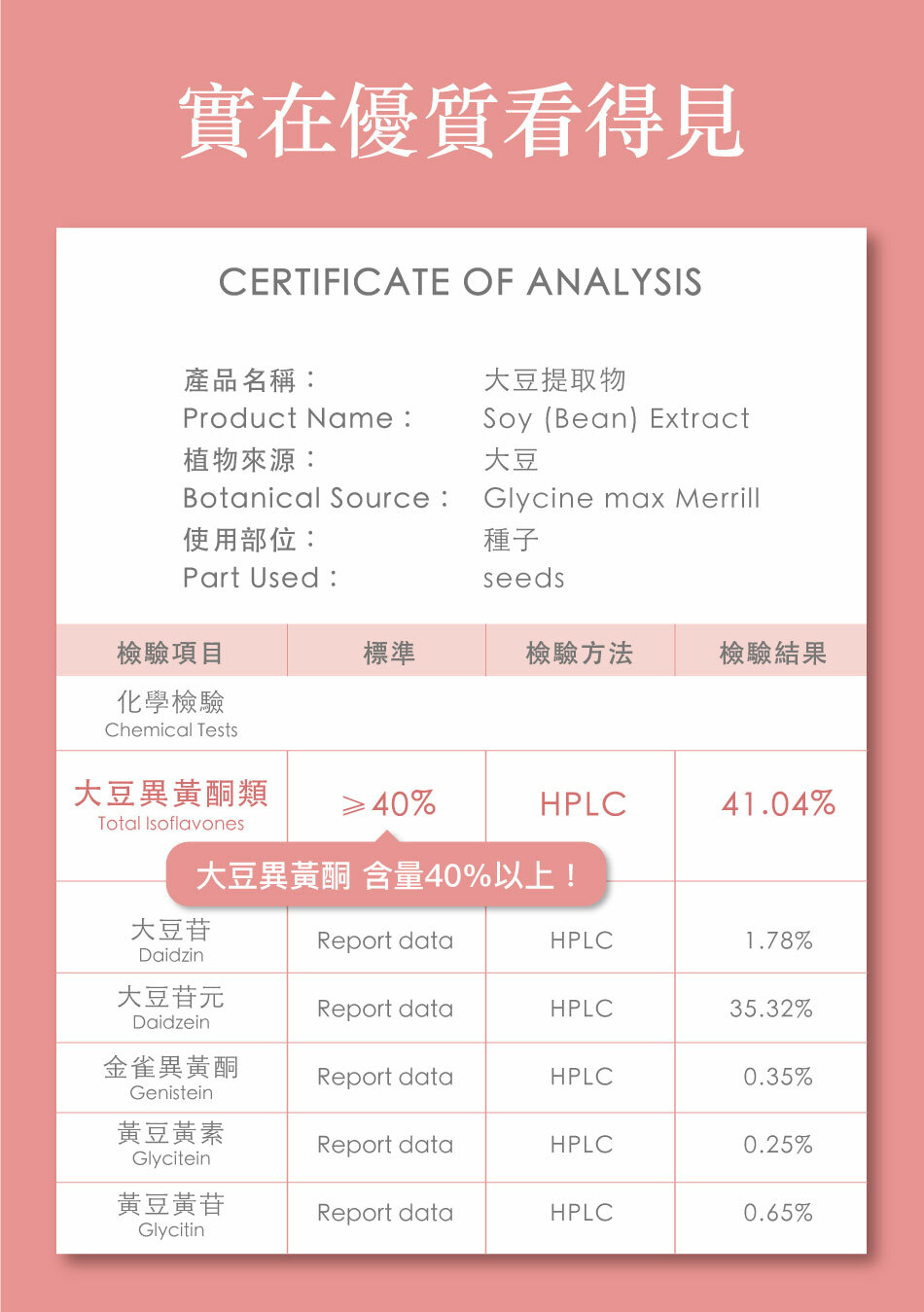 實在優質看得見

CERTIFICATE OF ANALYSIS

產品名稱： 大豆提取物
Product Name： Soy (Bean) Extract
植物來源： 大豆
Botanical Source： Glycine max Merrill
使用部位： 種子
Part Used： seeds

| 檢驗項目 | 標準 | 檢驗方法 | 檢驗結果 |
|---|---|---|---|
| 化學檢驗 Chemical Tests | | | |
| 大豆異黃酮類 Total Isoflavones | ≥40% | HPLC | 41.04% |
| 大豆苷 Daidzin | Report data | HPLC | 1.78% |
| 大豆苷元 Daidzein | Report data | HPLC | 35.32% |
| 金雀異黃酮 Genistein | Report data | HPLC | 0.35% |
| 黃豆黃素 Glycitein | Report data | HPLC | 0.25% |
| 黃豆黃苷 Glycitin | Report data | HPLC | 0.65% |

大豆異黃酮 含量40%以上！